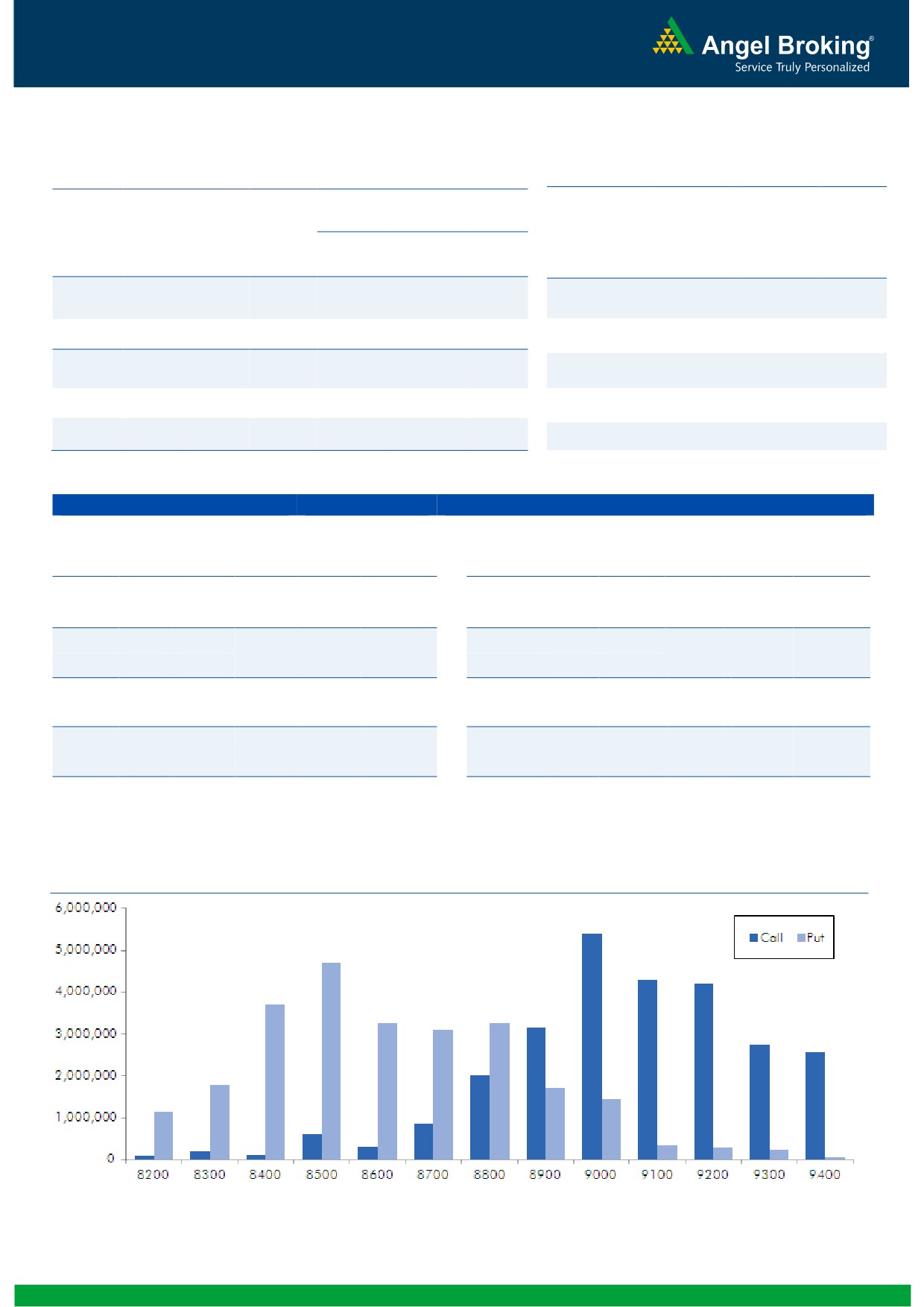 Angel Broking®
Service Truly Personalized

6,000,000
5,000,000
4,000,000
3,000,000
2,000,000
1,000,000
0

Call Put

8200 8300 8400 8500 8600 8700 8800 8900 9000 9100 9200 9300 9400